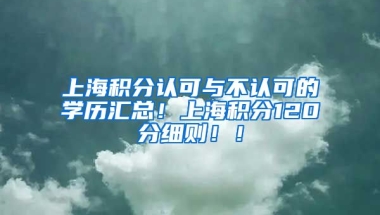 上海积分认可与不认可的学历汇总！上海积分120分细则！！